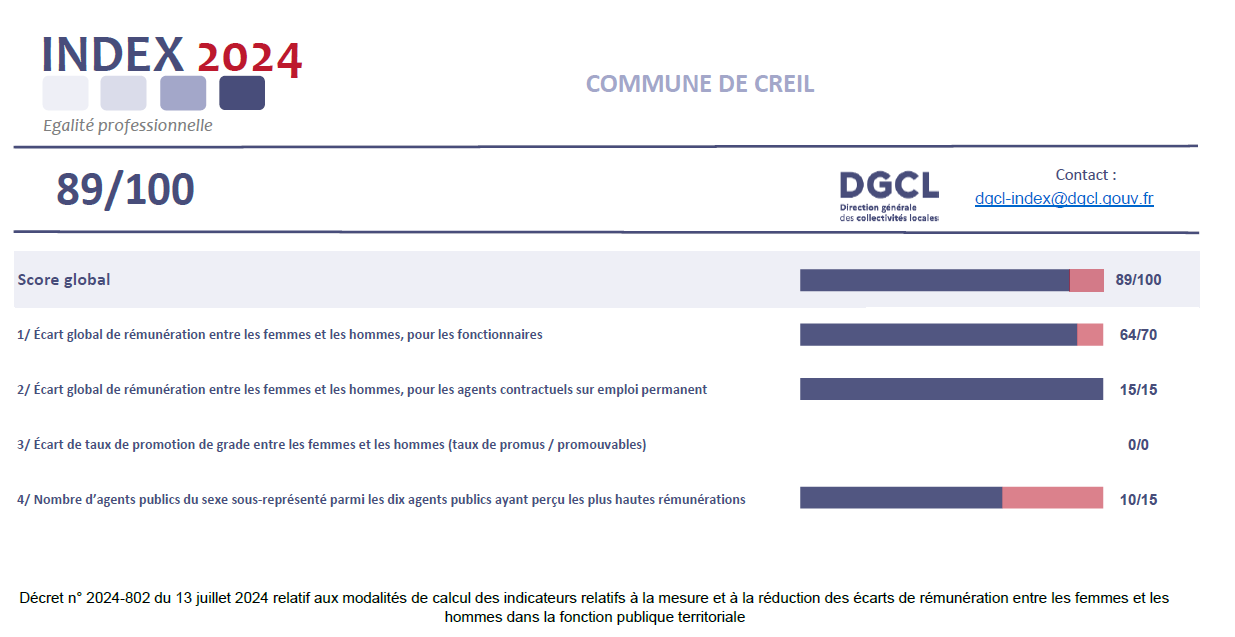 INDEX 2024
Egalité professionnelle

COMMUNE DE CREIL

89/100

DGCL
Direction générale des collectivités locales

Contact :
dgcl-index@dgcl.gouv.fr

Score global 89/100

1/ Écart global de rémunération entre les femmes et les hommes, pour les fonctionnaires 64/70

2/ Écart global de rémunération entre les femmes et les hommes, pour les agents contractuels sur emploi permanent 15/15

3/ Écart de taux de promotion de grade entre les femmes et les hommes (taux de promus / promouvables) 0/0

4/ Nombre d'agents publics du sexe sous-représenté parmi les dix agents publics ayant perçu les plus hautes rémunérations 10/15

Décret n° 2024-802 du 13 juillet 2024 relatif aux modalités de calcul des indicateurs relatifs à la mesure et à la réduction des écarts de rémunération entre les femmes et les hommes dans la fonction publique territoriale